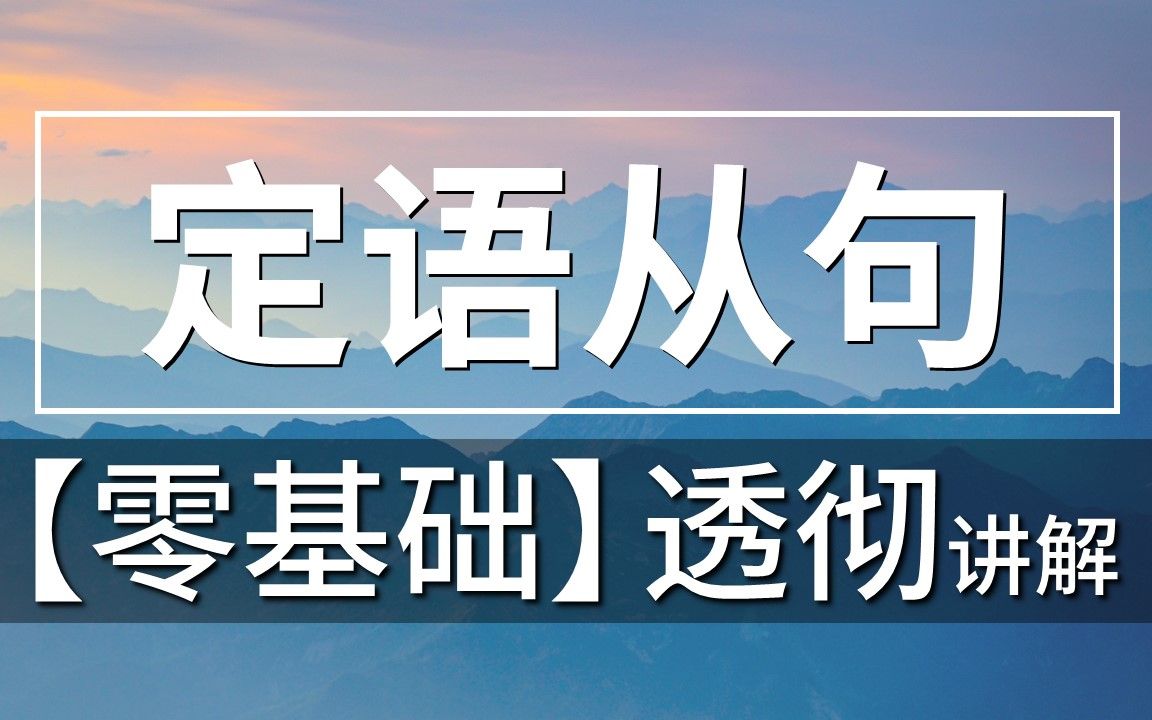 定语从句

【零基础】透彻讲解